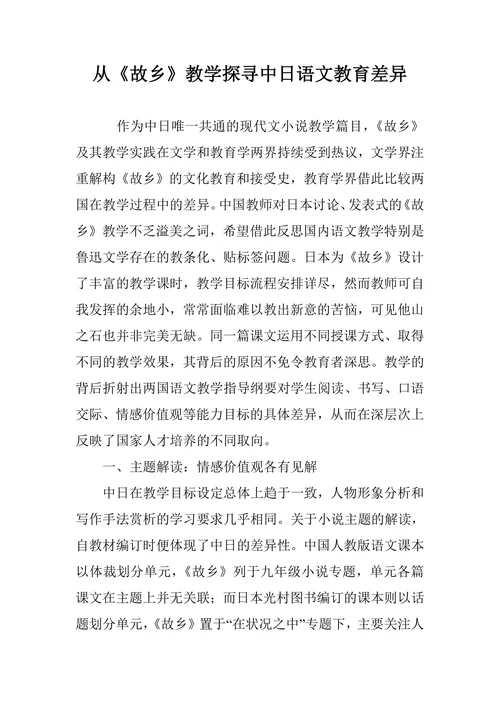 从《故乡》教学探寻中日语文教育差异

作为中日唯一共通的现代文小说教学篇目，《故乡》及其教学实践在文学和教育学两界持续受到热议，文学界注重解构《故乡》的文化教育和接受史，教育学界借此比较两国在教学过程中的差异。中国教师对日本讨论、发表式的《故乡》教学不乏溢美之词，希望借此反思国内语文教学特别是鲁迅文学存在的教条化、贴标签问题。日本为《故乡》设计了丰富的教学课时，教学目标流程安排详尽，然而教师可自我发挥的余地小，常常面临难以教出新意的苦恼，可见他山之石也并非完美无缺。同一篇课文运用不同授课方式、取得不同的教学效果，其背后的原因不免令教育者深思。教学的背后折射出两国语文教学指导纲要对学生阅读、书写、口语交际、情感价值观等能力目标的具体差异，从而在深层次上反映了国家人才培养的不同取向。

一、主题解读：情感价值观各有见解

中日在教学目标设定总体上趋于一致，人物形象分析和写作手法赏析的学习要求几乎相同。关于小说主题的解读，自教材编订时便体现了中日的差异性。中国人教版语文课本以体裁划分单元，《故乡》列于九年级小说专题，单元各篇课文在主题上并无关联；而日本光村图书编订的课本则以话题划分单元，《故乡》置于“在状况之中”专题下，主要关注人